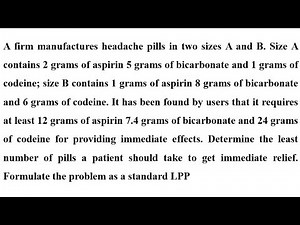 A firm manufactures headache pills in two sizes A and B. Size A contains 2 grams of aspirin 5 grams of bicarbonate and 1 grams of codeine; size B contains 1 grams of aspirin 8 grams of bicarbonate and 6 grams of codeine. It has been found by users that it requires at least 12 grams of aspirin 7.4 grams of bicarbonate and 24 grams of codeine for providing immediate effects. Determine the least number of pills a patient should take to get immediate relief. Formulate the problem as a standard LPP